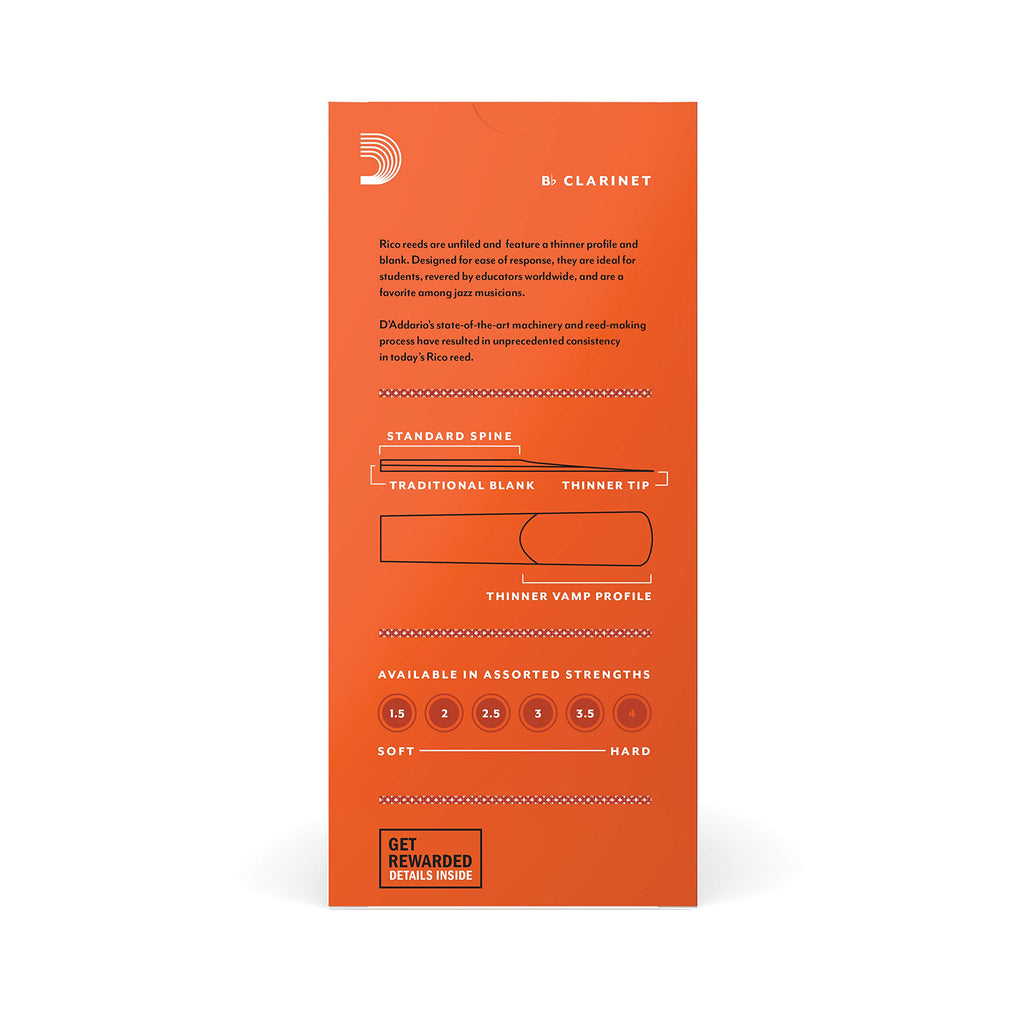 B♭ CLARINET

Rico reeds are unfiled and feature a thinner profile and blank. Designed for ease of response, they are ideal for students, revered by educators worldwide, and are a favorite among jazz musicians.

D'Addario's state-of-the-art machinery and reed-making process have resulted in unprecedented consistency in today's Rico reed.

STANDARD SPINE

TRADITIONAL BLANK

THINNER TIP

THINNER VAMP PROFILE

AVAILABLE IN ASSORTED STRENGTHS

1.5
2
2.5
3
3.5
4

SOFT

HARD

GET
REWARDED
DETAILS INSIDE